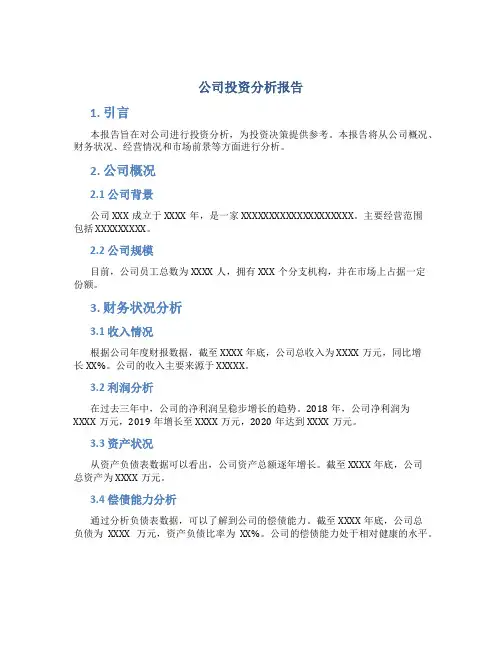 公司投资分析报告

1. 引言

本报告旨在对公司进行投资分析，为投资决策提供参考。本报告将从公司概况、财务状况、经营情况和市场前景等方面进行分析。

2. 公司概况

2.1 公司背景

公司 XXX 成立于 XXXX 年，是一家 XXXXXXXXXXXXXXXXXXXX。主要经营范围包括 XXXXXXXXX。

2.2 公司规模

目前，公司员工总数为 XXXX 人，拥有 XXX 个分支机构，并在市场上占据一定份额。

3. 财务状况分析

3.1 收入情况

根据公司年度财报数据，截至 XXXX 年底，公司总收入为 XXXX 万元，同比增长 XX%。公司的收入主要来源于 XXXXX。

3.2 利润分析

在过去三年中，公司的净利润呈稳步增长的趋势。2018 年，公司净利润为 XXXX 万元，2019 年增长至 XXXX 万元，2020 年达到 XXXX 万元。

3.3 资产状况

从资产负债表数据可以看出，公司资产总额逐年增长。截至 XXXX 年底，公司总资产为 XXXX 万元。

3.4 偿债能力分析

通过分析负债表数据，可以了解到公司的偿债能力。截至 XXXX 年底，公司总负债为 XXXX 万元，资产负债比率为 XX%。公司的偿债能力处于相对健康的水平。